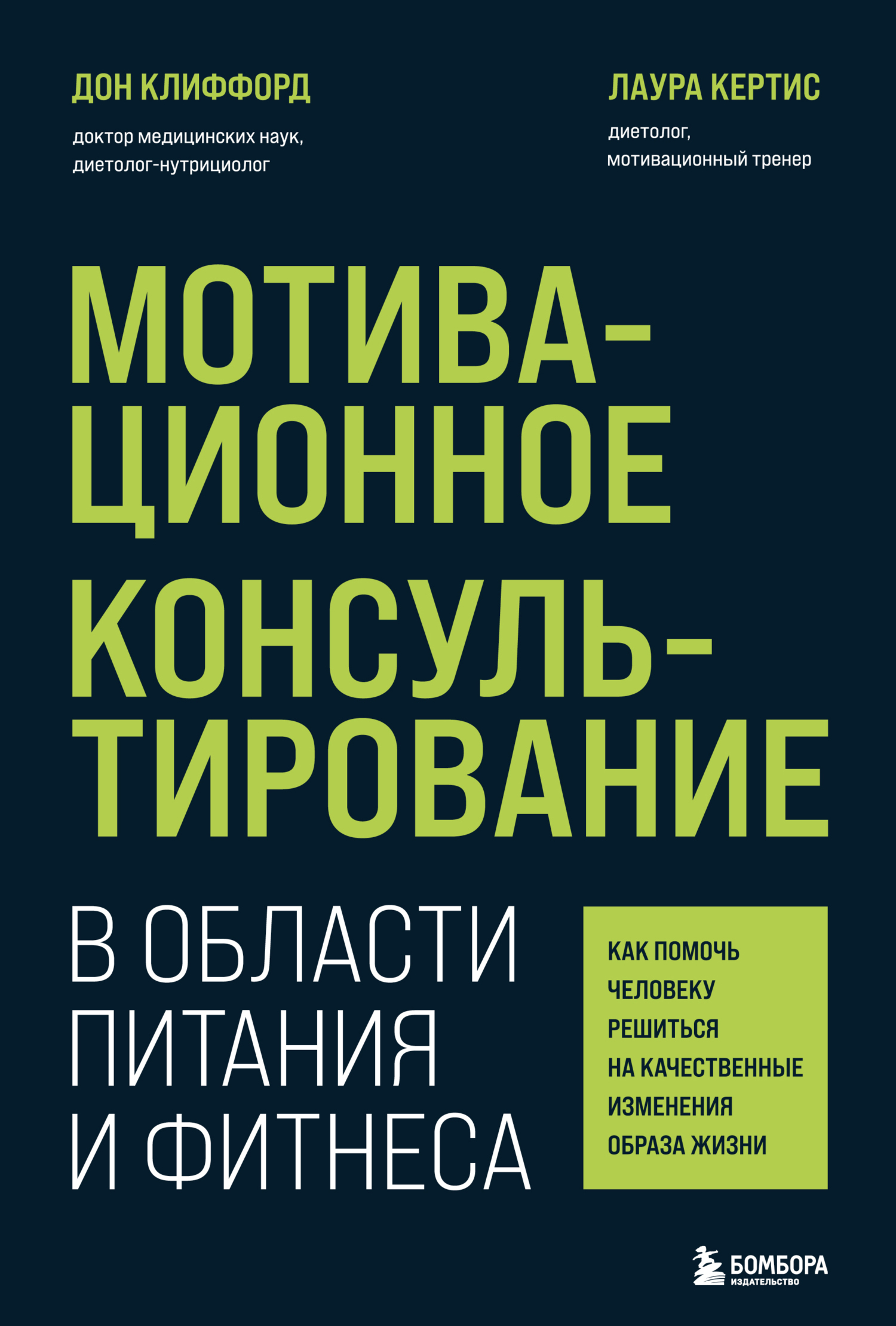 ДОН КЛИФФОРД

доктор медицинских наук, диетолог-нутрициолог

ЛАУРА КЕРТИС

диетолог, мотивационный тренер

МОТИВАЦИОННОЕ КОНСУЛЬТИРОВАНИЕ

В ОБЛАСТИ ПИТАНИЯ И ФИТНЕСА

КАК ПОМОЧЬ ЧЕЛОВЕКУ РЕШИТЬСЯ НА КАЧЕСТВЕННЫЕ ИЗМЕНЕНИЯ ОБРАЗА ЖИЗНИ

БОМБОРА
ИЗДАТЕЛЬСТВО